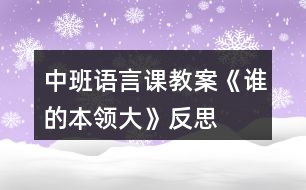 中班语言课教案《谁的本领大》反思